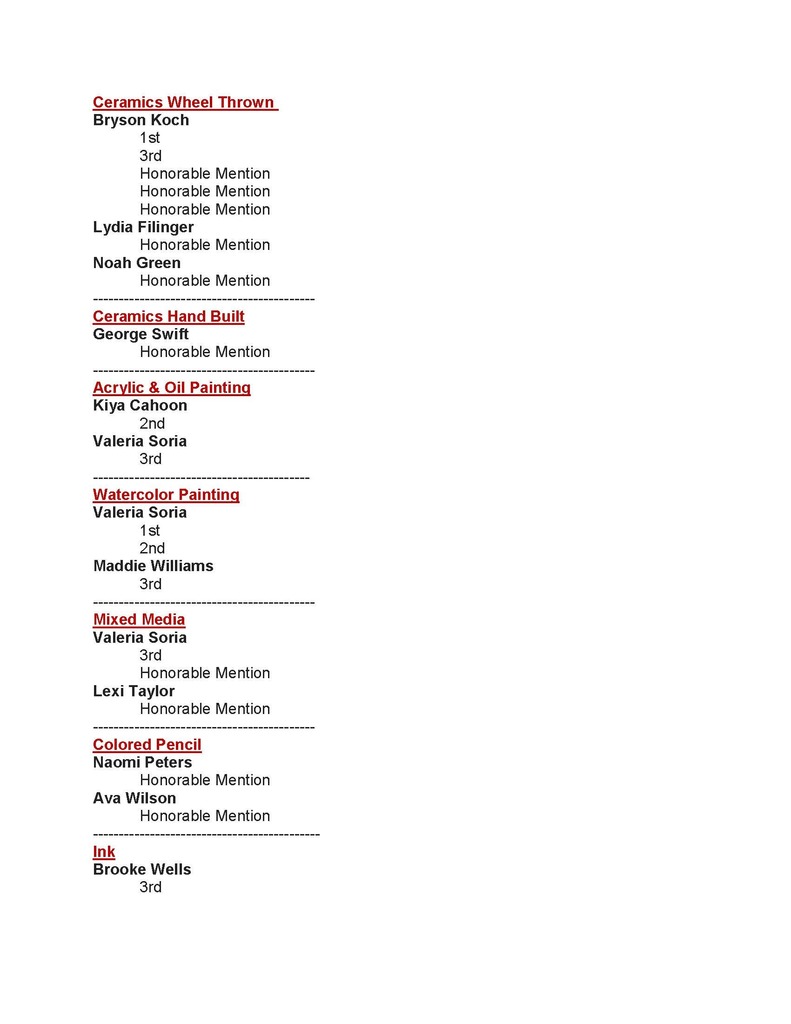 Ceramics Wheel Thrown
Bryson Koch
1st
3rd
Honorable Mention
Honorable Mention
Honorable Mention
Lydia Filinger
Honorable Mention
Noah Green
Honorable Mention
-------------------------------------------
Ceramics Hand Built
George Swift
Honorable Mention
-------------------------------------------
Acrylic & Oil Painting
Kiya Cahoon
2nd
Valeria Soria
3rd
------------------------------------------
Watercolor Painting
Valeria Soria
1st
2nd
Maddie Williams
3rd
-------------------------------------------
Mixed Media
Valeria Soria
3rd
Honorable Mention
Lexi Taylor
Honorable Mention
-------------------------------------------
Colored Pencil
Naomi Peters
Honorable Mention
Ava Wilson
Honorable Mention
--------------------------------------------
Ink
Brooke Wells
3rd